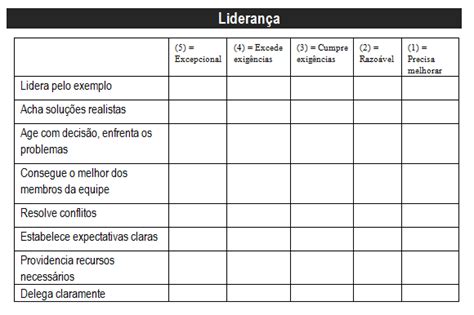 Liderança

| | (5) = Excepcional | (4) = Excede exigências | (3) = Cumpre exigências | (2) = Razoável | (1) = Precisa melhorar |
|---|---|---|---|---|---|
| Lidera pelo exemplo | | | | | |
| Acha soluções realistas | | | | | |
| Age com decisão, enfrenta os problemas | | | | | |
| Consegue o melhor dos membros da equipe | | | | | |
| Resolve conflitos | | | | | |
| Estabelece expectativas claras | | | | | |
| Providencia recursos necessários | | | | | |
| Delega claramente | | | | | |